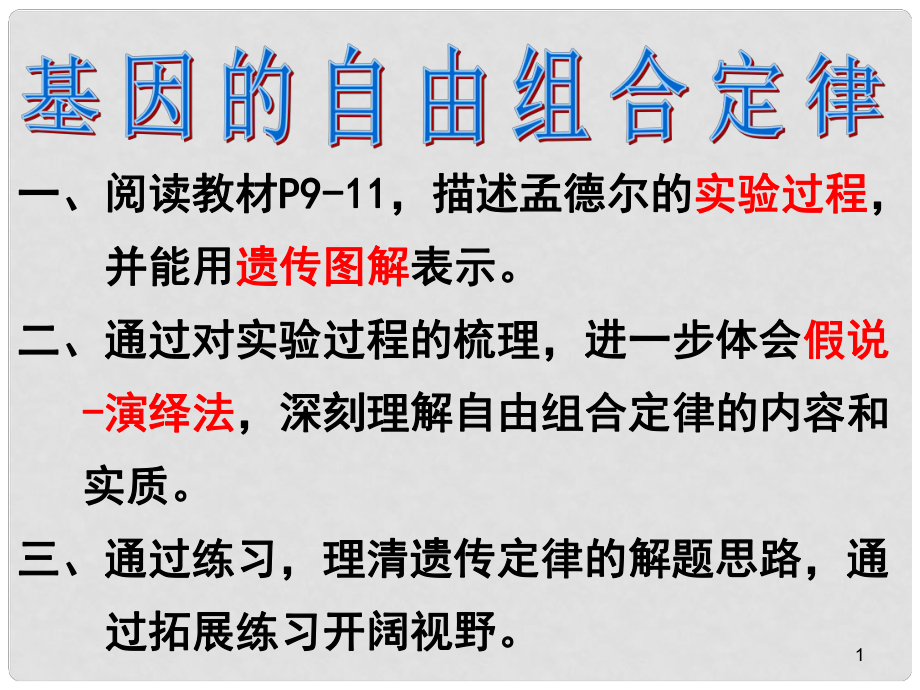 基因的自由组合定律

一、阅读教材P9-11，描述孟德尔的实验过程，并能用遗传图解表示。

二、通过对实验过程的梳理，进一步体会假说-演绎法，深刻理解自由组合定律的内容和实质。

三、通过练习，理清遗传定律的解题思路，通过拓展练习开阔视野。

1